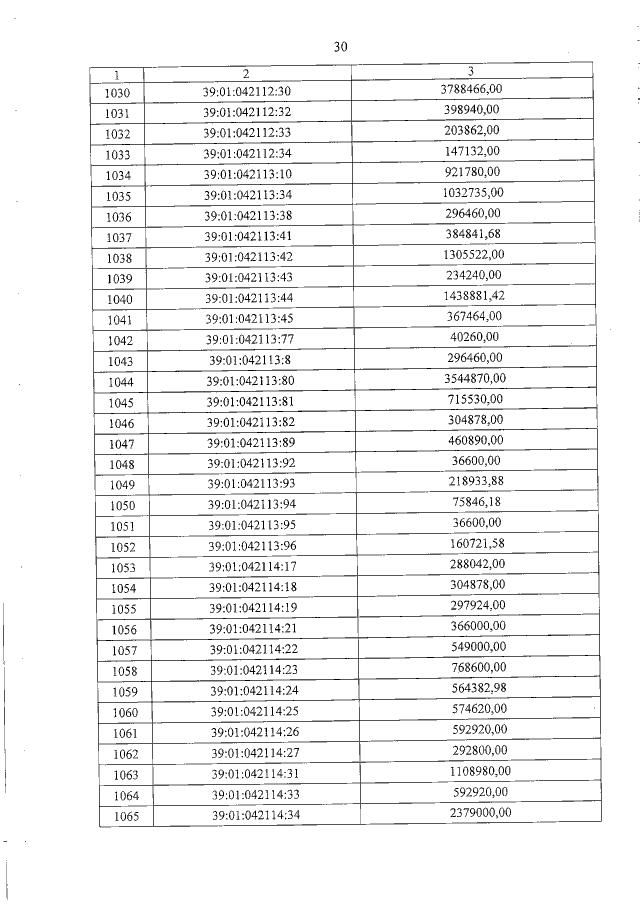 30

| 1 | 2 | 3 |
|---|---|---|
| 1030 | 39:01:042112:30 | 3788466,00 |
| 1031 | 39:01:042112:32 | 398940,00 |
| 1032 | 39:01:042112:33 | 203862,00 |
| 1033 | 39:01:042112:34 | 147132,00 |
| 1034 | 39:01:042113:10 | 921780,00 |
| 1035 | 39:01:042113:34 | 1032735,00 |
| 1036 | 39:01:042113:38 | 296460,00 |
| 1037 | 39:01:042113:41 | 384841,68 |
| 1038 | 39:01:042113:42 | 1305522,00 |
| 1039 | 39:01:042113:43 | 234240,00 |
| 1040 | 39:01:042113:44 | 1438881,42 |
| 1041 | 39:01:042113:45 | 367464,00 |
| 1042 | 39:01:042113:77 | 40260,00 |
| 1043 | 39:01:042113:8 | 296460,00 |
| 1044 | 39:01:042113:80 | 3544870,00 |
| 1045 | 39:01:042113:81 | 715530,00 |
| 1046 | 39:01:042113:82 | 304878,00 |
| 1047 | 39:01:042113:89 | 460890,00 |
| 1048 | 39:01:042113:92 | 36600,00 |
| 1049 | 39:01:042113:93 | 218933,88 |
| 1050 | 39:01:042113:94 | 75846,18 |
| 1051 | 39:01:042113:95 | 36600,00 |
| 1052 | 39:01:042113:96 | 160721,58 |
| 1053 | 39:01:042114:17 | 288042,00 |
| 1054 | 39:01:042114:18 | 304878,00 |
| 1055 | 39:01:042114:19 | 297924,00 |
| 1056 | 39:01:042114:21 | 366000,00 |
| 1057 | 39:01:042114:22 | 549000,00 |
| 1058 | 39:01:042114:23 | 768600,00 |
| 1059 | 39:01:042114:24 | 564382,98 |
| 1060 | 39:01:042114:25 | 574620,00 |
| 1061 | 39:01:042114:26 | 592920,00 |
| 1062 | 39:01:042114:27 | 292800,00 |
| 1063 | 39:01:042114:31 | 1108980,00 |
| 1064 | 39:01:042114:33 | 592920,00 |
| 1065 | 39:01:042114:34 | 2379000,00 |